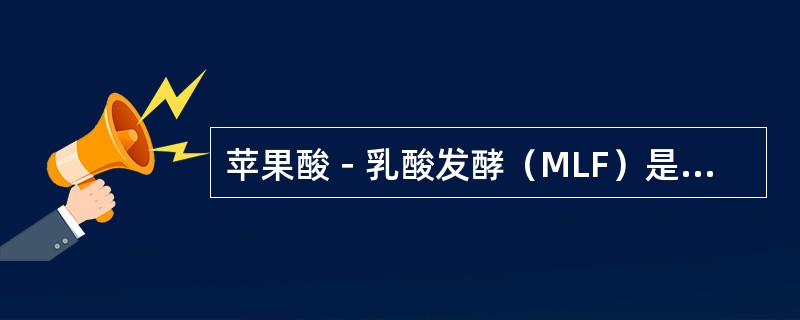 苹果酸－乳酸发酵（MLF）是...